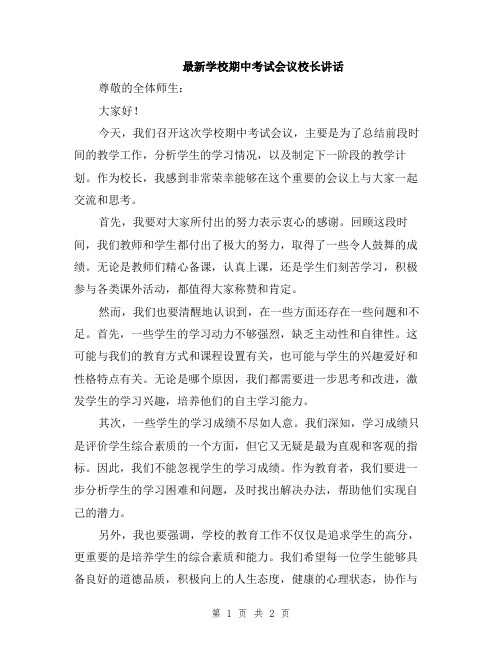 最新学校期中考试会议校长讲话

尊敬的全体师生：

大家好！

今天，我们召开这次学校期中考试会议，主要是为了总结前段时间的教学工作，分析学生的学习情况，以及制定下一阶段的教学计划。作为校长，我感到非常荣幸能够在这个重要的会议上与大家一起交流和思考。

首先，我要对大家所付出的努力表示衷心的感谢。回顾这段时间，我们教师和学生都付出了极大的努力，取得了一些令人鼓舞的成绩。无论是教师们精心备课，认真上课，还是学生们刻苦学习，积极参与各类课外活动，都值得大家称赞和肯定。

然而，我们也要清醒地认识到，在一些方面还存在一些问题和不足。首先，一些学生的学习动力不够强烈，缺乏主动性和自律性。这可能与我们的教育方式和课程设置有关，也可能与学生的兴趣爱好和性格特点有关。无论是哪个原因，我们都需要进一步思考和改进，激发学生的学习兴趣，培养他们的自主学习能力。

其次，一些学生的学习成绩不尽如人意。我们深知，学习成绩只是评价学生综合素质的一个方面，但它又无疑是最为直观和客观的指标。因此，我们不能忽视学生的学习成绩。作为教育者，我们要进一步分析学生的学习困难和问题，及时找出解决办法，帮助他们实现自己的潜力。

另外，我也要强调，学校的教育工作不仅仅是追求学生的高分，更重要的是培养学生的综合素质和能力。我们希望每一位学生能够具备良好的道德品质，积极向上的人生态度，健康的心理状态，协作与

第 1 页 共 2 页